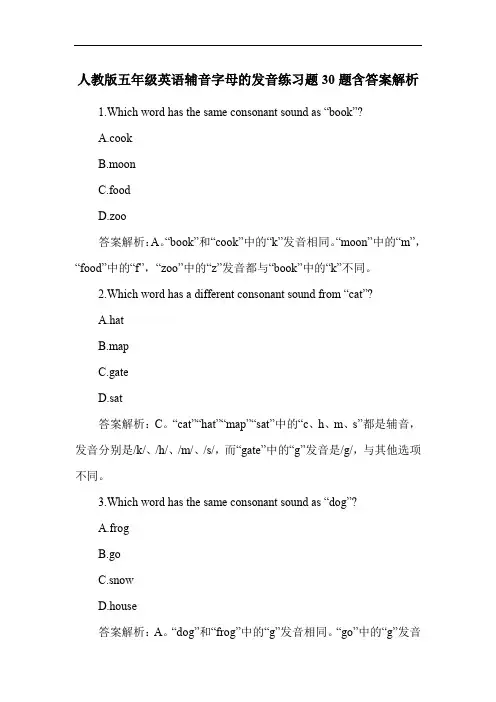 人教版五年级英语辅音字母的发音练习题 30 题含答案解析

1.Which word has the same consonant sound as “book”?

A.cook

B.moon

C.food

D.zoo

答案解析：A。“book”和“cook”中的“k”发音相同。“moon”中的“m”，“food”中的“f”，“zoo”中的“z”发音都与“book”中的“k”不同。

2.Which word has a different consonant sound from “cat”?

A.hat

B.map

C.gate

D.sat

答案解析：C。“cat”“hat”“map”“sat”中的“c、h、m、s”都是辅音，发音分别是/k/、/h/、/m/、/s/，而“gate”中的“g”发音是/g/，与其他选项不同。

3.Which word has the same consonant sound as “dog”?

A.frog

B.go

C.snow

D.house

答案解析：A。“dog”和“frog”中的“g”发音相同。“go”中的“g”发音